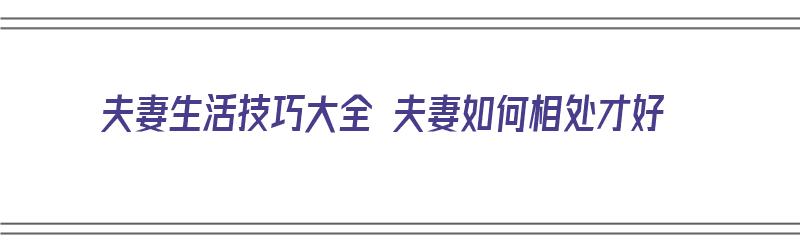 夫妻生活技巧大全 夫妻如何相处才好